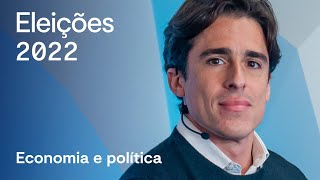 Eleições
2022

Economia e política